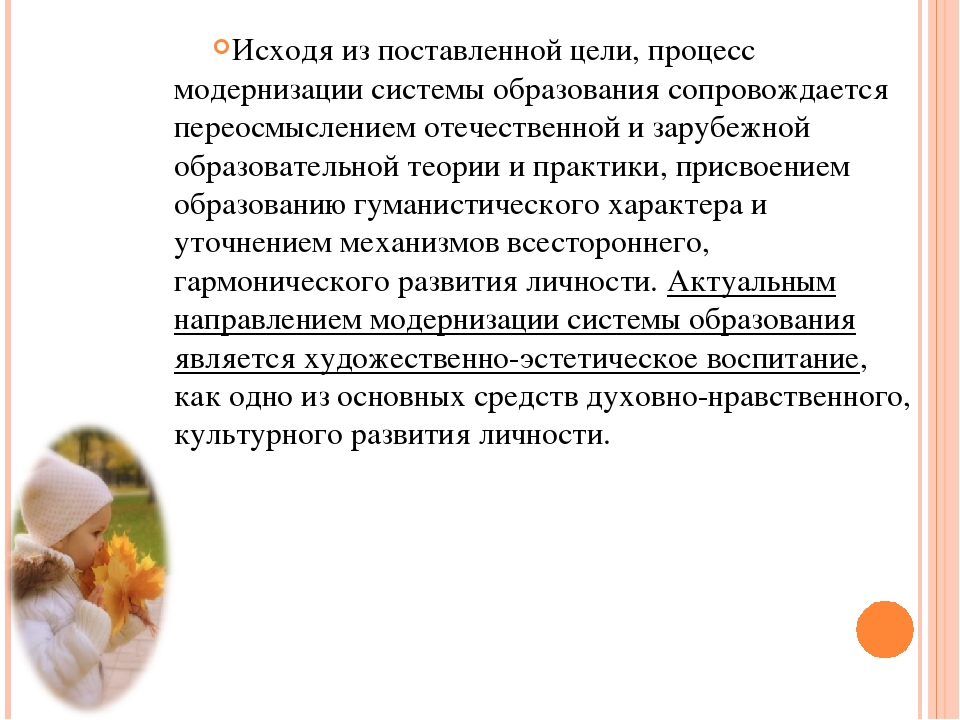 Исходя из поставленной цели, процесс модернизации системы образования сопровождается переосмыслением отечественной и зарубежной образовательной теории и практики, присвоением образованию гуманистического характера и уточнением механизмов всестороннего, гармонического развития личности. Актуальным направлением модернизации системы образования является художественно-эстетическое воспитание, как одно из основных средств духовно-нравственного, культурного развития личности.